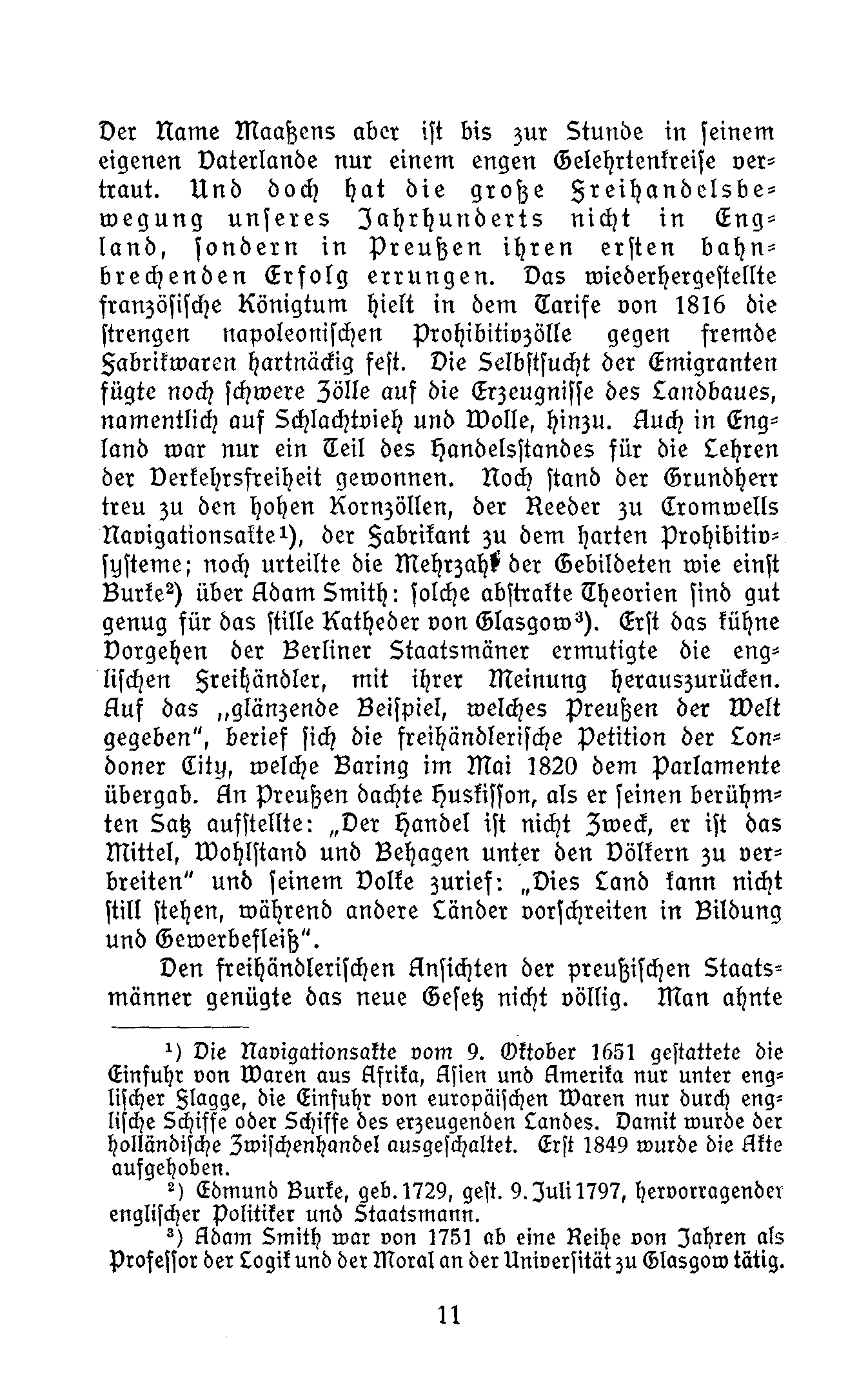 Der Name Maaßens aber ist bis zur Stunde in seinem eigenen Vaterlande nur einem engen Gelehrtenkreise vertraut. Und doch hat die große Freihandelsbewegung unseres Jahrhunderts nicht in England, sondern in Preußen ihren ersten bahnbrechenden Erfolg errungen. Das wiederhergestellte französische Königtum hielt in dem Tarife von 1816 die strengen napoleonischen Prohibitivzölle gegen fremde Fabrikwaren hartnäckig fest. Die Selbstsucht der Emigranten fügte noch schwere Zölle auf die Erzeugnisse des Landbaues, namentlich auf Schlachtvieh und Wolle, hinzu. Auch in England war nur ein Teil des Handelsstandes für die Lehren der Verkehrsfreiheit gewonnen. Noch stand der Grundherr treu zu den hohen Kornzöllen, der Reeder zu Cromwells Navigationsakte¹), der Fabrikant zu dem harten Prohibitivsysteme; noch urteilte die Mehrzahl der Gebildeten wie einst Burke²) über Adam Smith: solche abstrakte Theorien sind gut genug für das stille Katheder von Glasgow³). Erst das kühne Vorgehen der Berliner Staatsmäner ermutigte die englischen Freihändler, mit ihrer Meinung herauszurücken. Auf das „glänzende Beispiel, welches Preußen der Welt gegeben", berief sich die freihändlerische Petition der Londoner City, welche Baring im Mai 1820 dem Parlamente übergab. An Preußen dachte Huskisson, als er seinen berühmten Satz aufstellte: „Der Handel ist nicht Zweck, er ist das Mittel, Wohlstand und Behagen unter den Völkern zu verbreiten" und seinem Volke zurief: „Dies Land kann nicht still stehen, während andere Länder vorschreiten in Bildung und Gewerbefleiß".

Den freihändlerischen Ansichten der preußischen Staatsmänner genügte das neue Gesetz nicht völlig. Man ahnte

¹) Die Navigationsakte vom 9. Oktober 1651 gestattete die Einfuhr von Waren aus Afrika, Asien und Amerika nur unter englischer Flagge, die Einfuhr von europäischen Waren nur durch englische Schiffe oder Schiffe des erzeugenden Landes. Damit wurde der holländische Zwischenhandel ausgeschaltet. Erst 1849 wurde die Akte aufgehoben.

²) Edmund Burke, geb. 1729, gest. 9. Juli 1797, hervorragender englischer Politiker und Staatsmann.

³) Adam Smith war von 1751 ab eine Reihe von Jahren als Professor der Logik und der Moral an der Universität zu Glasgow tätig.

11